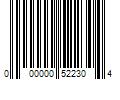 0 00000 52230 4